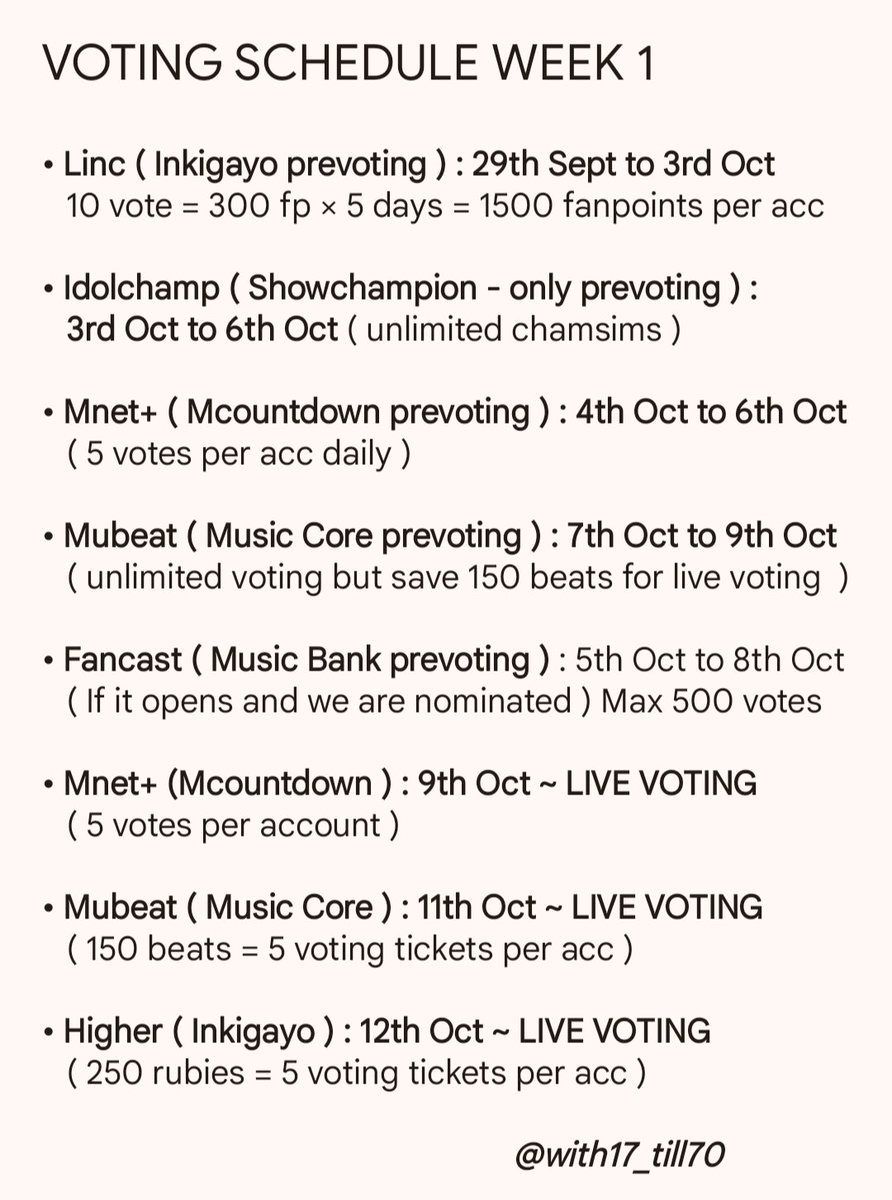 VOTING SCHEDULE WEEK 1

• Linc ( Inkigayo prevoting ) : 29th Sept to 3rd Oct
10 vote = 300 fp × 5 days = 1500 fanpoints per acc

• Idolchamp ( Showchampion - only prevoting ) : 3rd Oct to 6th Oct ( unlimited chamsims )

• Mnet+ ( Mcountdown prevoting ) : 4th Oct to 6th Oct ( 5 votes per acc daily )

• Mubeat ( Music Core prevoting ) : 7th Oct to 9th Oct ( unlimited voting but save 150 beats for live voting )

• Fancast ( Music Bank prevoting ) : 5th Oct to 8th Oct ( If it opens and we are nominated ) Max 500 votes

• Mnet+ (Mcountdown ) : 9th Oct ~ LIVE VOTING ( 5 votes per account )

• Mubeat ( Music Core ) : 11th Oct ~ LIVE VOTING ( 150 beats = 5 voting tickets per acc )

• Higher ( Inkigayo ) : 12th Oct ~ LIVE VOTING ( 250 rubies = 5 voting tickets per acc )

@with17_till70